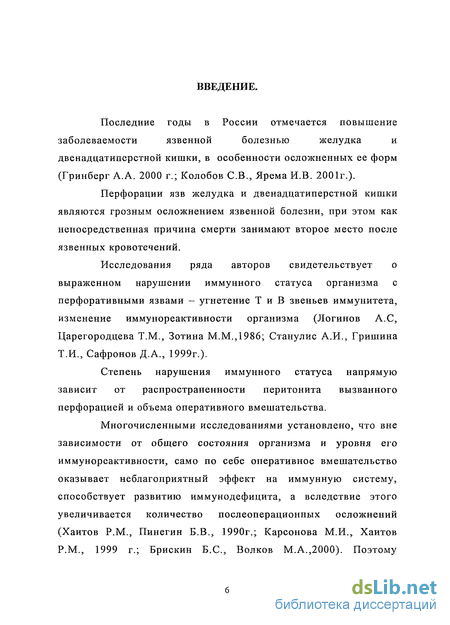 ВВЕДЕНИЕ.

Последние годы в России отмечается повышение заболеваемости язвенной болезнью желудка и двенадцатиперстной кишки, в особенности осложненных ее форм (Гринберг А.А. 2000 г.; Колобов С.В., Ярема И.В. 2001г.).

Перфорации язв желудка и двенадцатиперстной кишки являются грозным осложнением язвенной болезни, при этом как непосредственная причина смерти занимают второе место после язвенных кровотечений.

Исследования ряда авторов свидетельствует о выраженном нарушении иммунного статуса организма с перфоративными язвами – угнетение Т и В звеньев иммунитета, изменение иммунореактивности организма (Логинов А.С, Царегородцева Т.М., Зотина М.М.,1986; Станулис А.И., Гришина Т.И., Сафронов Д.А., 1999г.).

Степень нарушения иммунного статуса напрямую зависит от распространенности перитонита вызванного перфорацией и объема оперативного вмешательства.

Многочисленными исследованиями установлено, что вне зависимости от общего состояния организма и уровня его иммунореактивности, само по себе оперативное вмешательство оказывает неблагоприятный эффект на иммунную систему, способствует развитию иммунодефицита, а вследствие этого увеличивается количество послеоперационных осложнений (Хаитов Р.М., Пинегин Б.В., 1990г.; Карсонова М.И., Хаитов Р.М., 1999 г.; Брискин Б.С., Волков М.А.,2000). Поэтому

6

dsLib.net
библиотека диссертаций